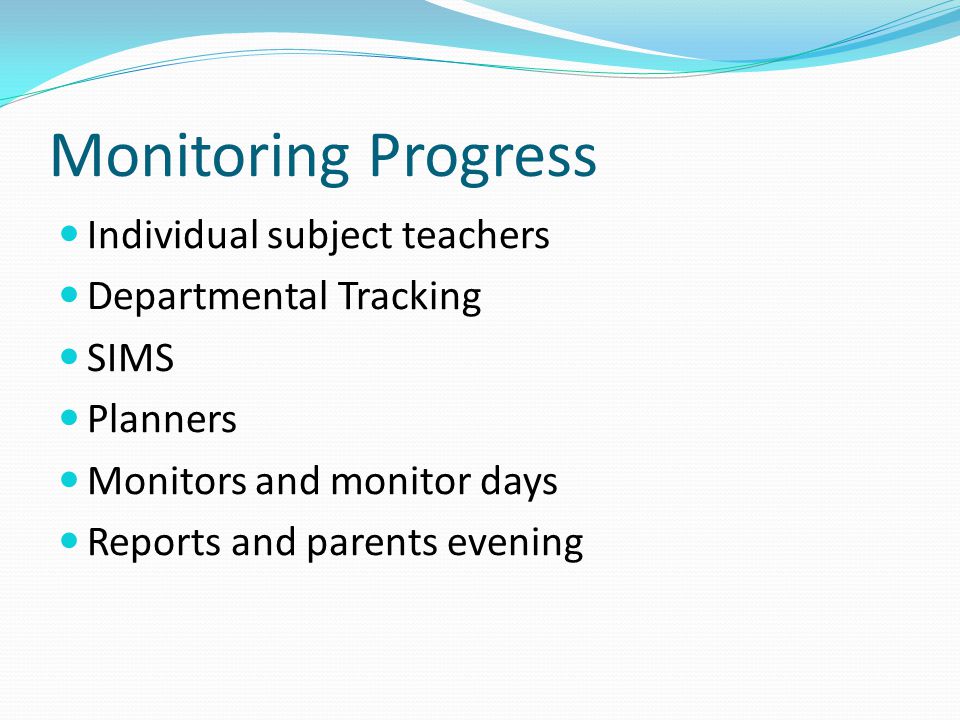 Monitoring Progress

- Individual subject teachers
- Departmental Tracking
- SIMS
- Planners
- Monitors and monitor days
- Reports and parents evening